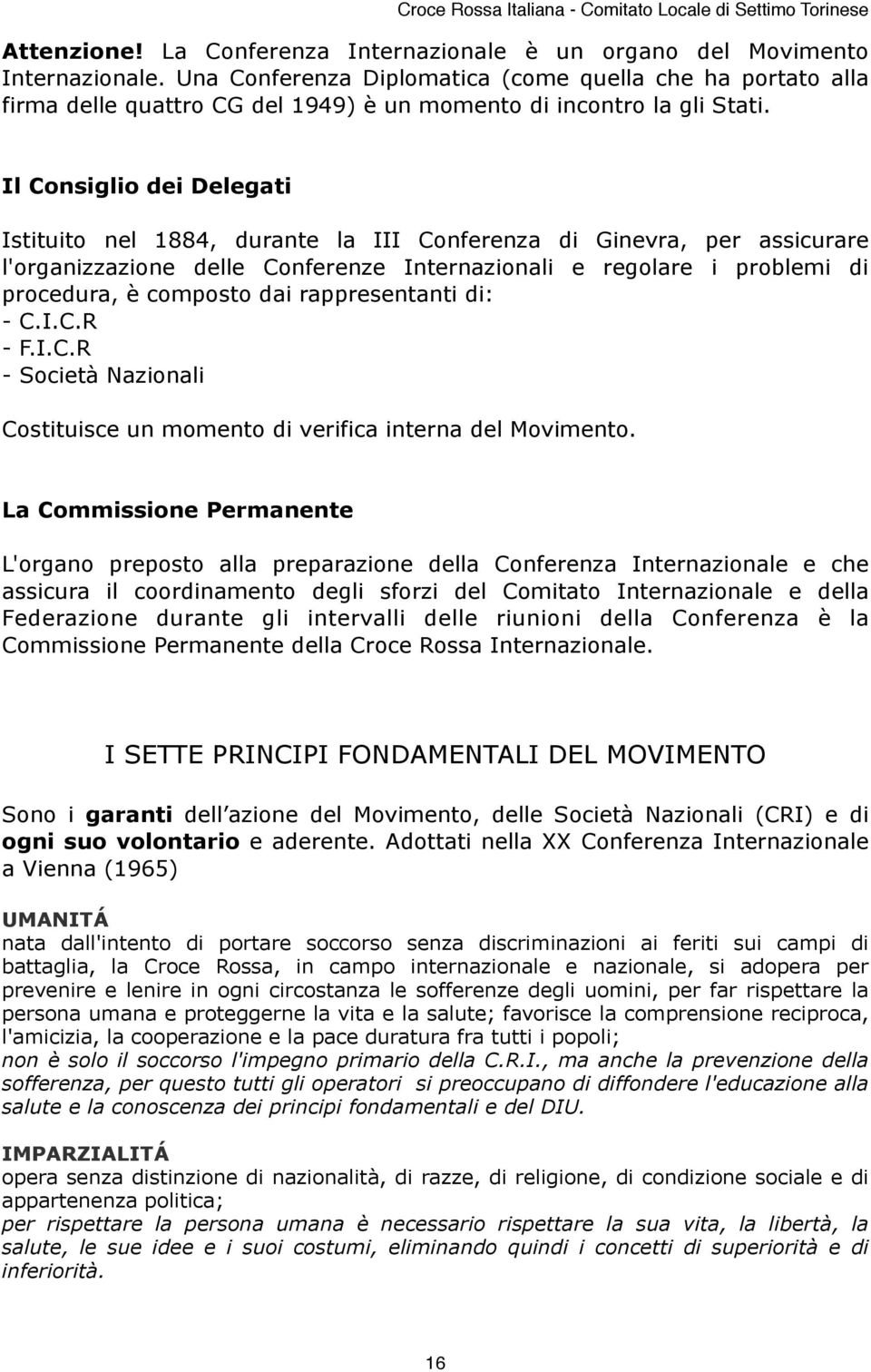 Croce Rossa Italiana - Comitato Locale di Settimo Torinese

Attenzione! La Conferenza Internazionale è un organo del Movimento Internazionale. Una Conferenza Diplomatica (come quella che ha portato alla firma delle quattro CG del 1949) è un momento di incontro la gli Stati.

Il Consiglio dei Delegati

Istituito nel 1884, durante la III Conferenza di Ginevra, per assicurare l'organizzazione delle Conferenze Internazionali e regolare i problemi di procedura, è composto dai rappresentanti di:
- C.I.C.R
- F.I.C.R
- Società Nazionali

Costituisce un momento di verifica interna del Movimento.

La Commissione Permanente

L'organo preposto alla preparazione della Conferenza Internazionale e che assicura il coordinamento degli sforzi del Comitato Internazionale e della Federazione durante gli intervalli delle riunioni della Conferenza è la Commissione Permanente della Croce Rossa Internazionale.

I SETTE PRINCIPI FONDAMENTALI DEL MOVIMENTO

Sono i garanti dell azione del Movimento, delle Società Nazionali (CRI) e di ogni suo volontario e aderente. Adottati nella XX Conferenza Internazionale a Vienna (1965)

UMANITÁ
nata dall'intento di portare soccorso senza discriminazioni ai feriti sui campi di battaglia, la Croce Rossa, in campo internazionale e nazionale, si adopera per prevenire e lenire in ogni circostanza le sofferenze degli uomini, per far rispettare la persona umana e proteggerne la vita e la salute; favorisce la comprensione reciproca, l'amicizia, la cooperazione e la pace duratura fra tutti i popoli;
non è solo il soccorso l'impegno primario della C.R.I., ma anche la prevenzione della sofferenza, per questo tutti gli operatori si preoccupano di diffondere l'educazione alla salute e la conoscenza dei principi fondamentali e del DIU.

IMPARZIALITÁ
opera senza distinzione di nazionalità, di razze, di religione, di condizione sociale e di appartenenza politica;
per rispettare la persona umana è necessario rispettare la sua vita, la libertà, la salute, le sue idee e i suoi costumi, eliminando quindi i concetti di superiorità e di inferiorità.

16